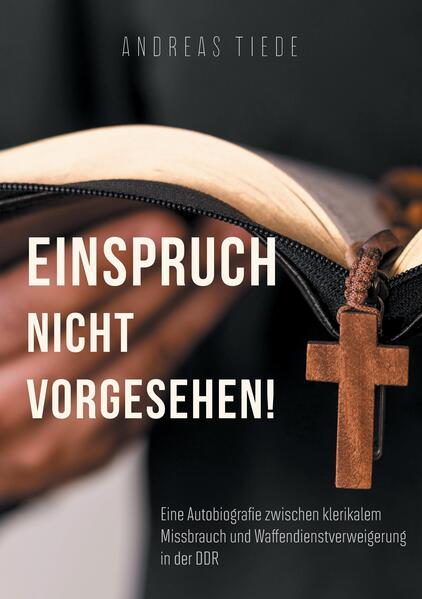 ANDREAS TIEDE

EINSPRUCH
NICHT
VORGESEHEN!

Eine Autobiografie zwischen klerikalem Missbrauch und Waffendienstverweigerung in der DDR